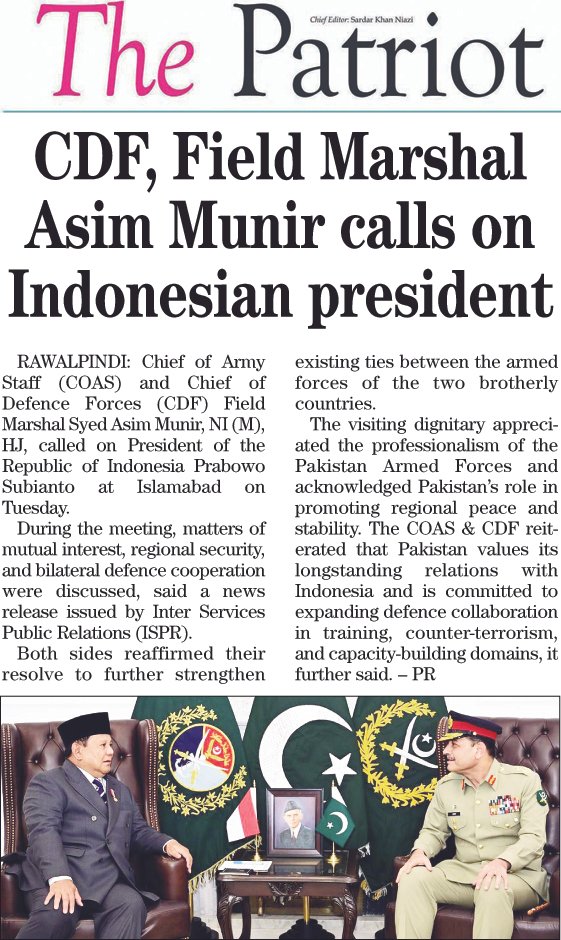 The Patriot

Chief Editor: Sardar Khan Niazi

CDF, Field Marshal Asim Munir calls on Indonesian president

RAWALPINDI: Chief of Army Staff (COAS) and Chief of Defence Forces (CDF) Field Marshal Syed Asim Munir, NI (M), HJ, called on President of the Republic of Indonesia Prabowo Subianto at Islamabad on Tuesday.

During the meeting, matters of mutual interest, regional security, and bilateral defence cooperation were discussed, said a news release issued by Inter Services Public Relations (ISPR).

Both sides reaffirmed their resolve to further strengthen existing ties between the armed forces of the two brotherly countries.

The visiting dignitary appreciated the professionalism of the Pakistan Armed Forces and acknowledged Pakistan's role in promoting regional peace and stability. The COAS & CDF reiterated that Pakistan values its longstanding relations with Indonesia and is committed to expanding defence collaboration in training, counter-terrorism, and capacity-building domains, it further said. – PR